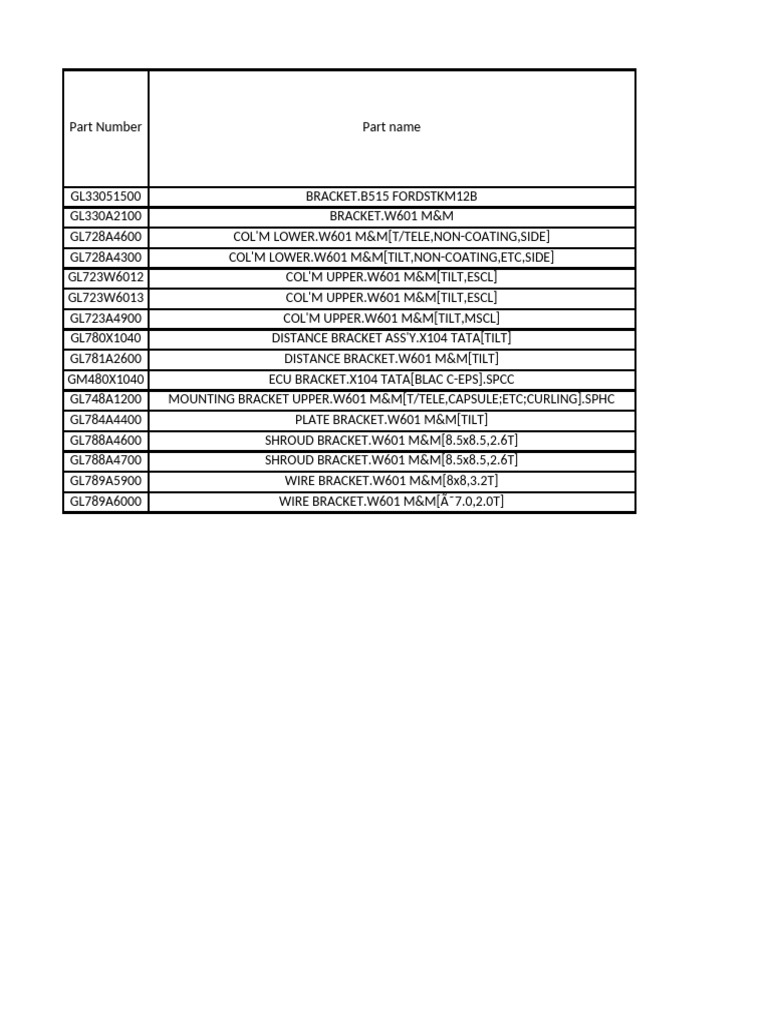 | Part Number | Part name |
|---|---|
| GL33051500 | BRACKET.B515 FORDSTKM12B |
| GL330A2100 | BRACKET.W601 M&M |
| GL728A4600 | COL'M LOWER.W601 M&M[T/TELE,NON-COATING,SIDE] |
| GL728A4300 | COL'M LOWER.W601 M&M[TILT,NON-COATING,ETC,SIDE] |
| GL723W6012 | COL'M UPPER.W601 M&M[TILT,ESCL] |
| GL723W6013 | COL'M UPPER.W601 M&M[TILT,ESCL] |
| GL723A4900 | COL'M UPPER.W601 M&M[TILT,MSCL] |
| GL780X1040 | DISTANCE BRACKET ASS'Y.X104 TATA[TILT] |
| GL781A2600 | DISTANCE BRACKET.W601 M&M[TILT] |
| GM480X1040 | ECU BRACKET.X104 TATA[BLAC C-EPS].SPCC |
| GL748A1200 | MOUNTING BRACKET UPPER.W601 M&M[T/TELE,CAPSULE;ETC;CURLING].SPHC |
| GL784A4400 | PLATE BRACKET.W601 M&M[TILT] |
| GL788A4600 | SHROUD BRACKET.W601 M&M[8.5x8.5,2.6T] |
| GL788A4700 | SHROUD BRACKET.W601 M&M[8.5x8.5,2.6T] |
| GL789A5900 | WIRE BRACKET.W601 M&M[8x8,3.2T] |
| GL789A6000 | WIRE BRACKET.W601 M&M[Ã¯7.0,2.0T] |